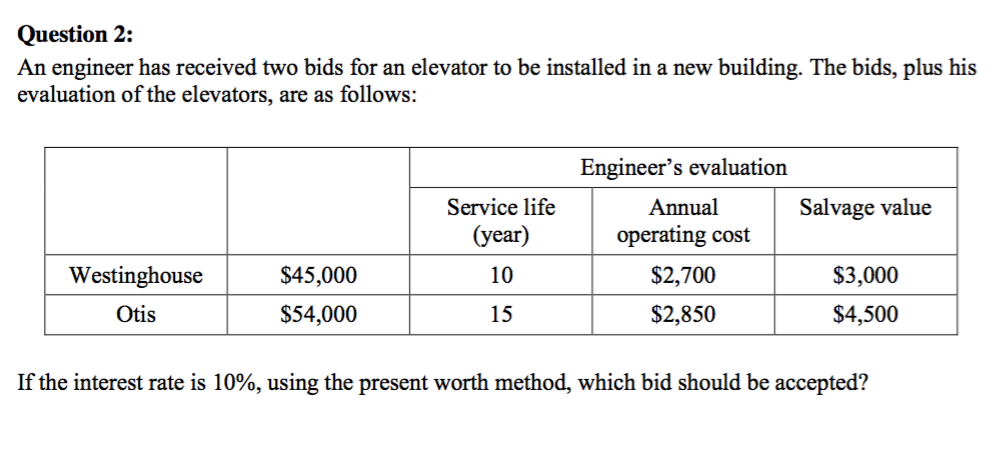 **Question 2:**
An engineer has received two bids for an elevator to be installed in a new building. The bids, plus his evaluation of the elevators, are as follows:

| | | Engineer's evaluation | | |
|---|---|---|---|---|
| | | Service life (year) | Annual operating cost | Salvage value |
| Westinghouse | \$45,000 | 10 | \$2,700 | \$3,000 |
| Otis | \$54,000 | 15 | \$2,850 | \$4,500 |

If the interest rate is 10%, using the present worth method, which bid should be accepted?